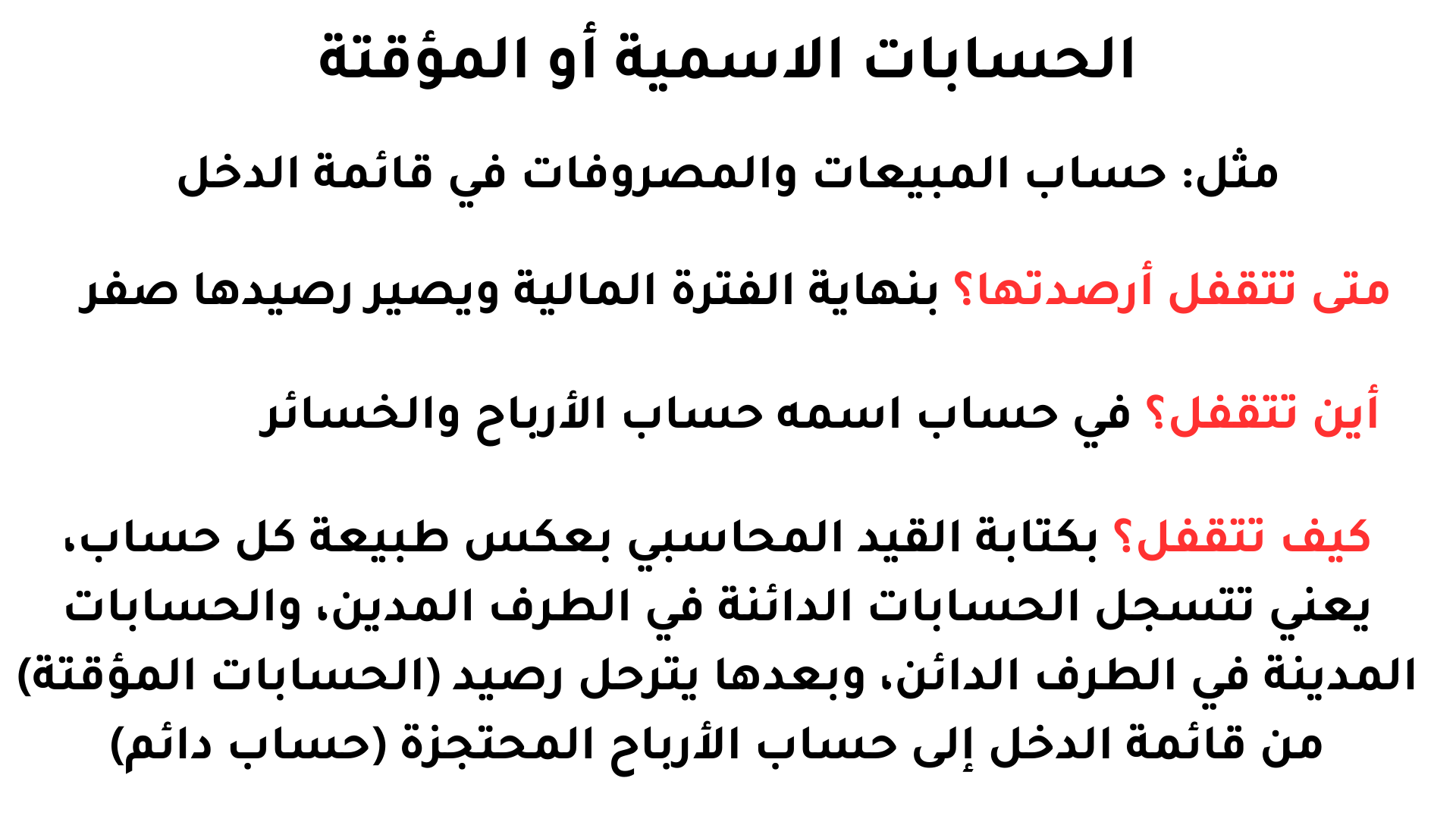 الحسابات الاسمية أو المؤقتة

مثل: حساب المبيعات والمصروفات في قائمة الدخل

متى تتقفل أرصدتها؟ بنهاية الفترة المالية ويصير رصيدها صفر

أين تتقفل؟ في حساب اسمه حساب الأرباح والخسائر

كيف تتقفل؟ بكتابة القيد المحاسبي بعكس طبيعة كل حساب، يعني تتسجل الحسابات الدائنة في الطرف المدين، والحسابات المدينة في الطرف الدائن، وبعدها يترحل رصيد (الحسابات المؤقتة) من قائمة الدخل إلى حساب الأرباح المحتجزة (حساب دائم)